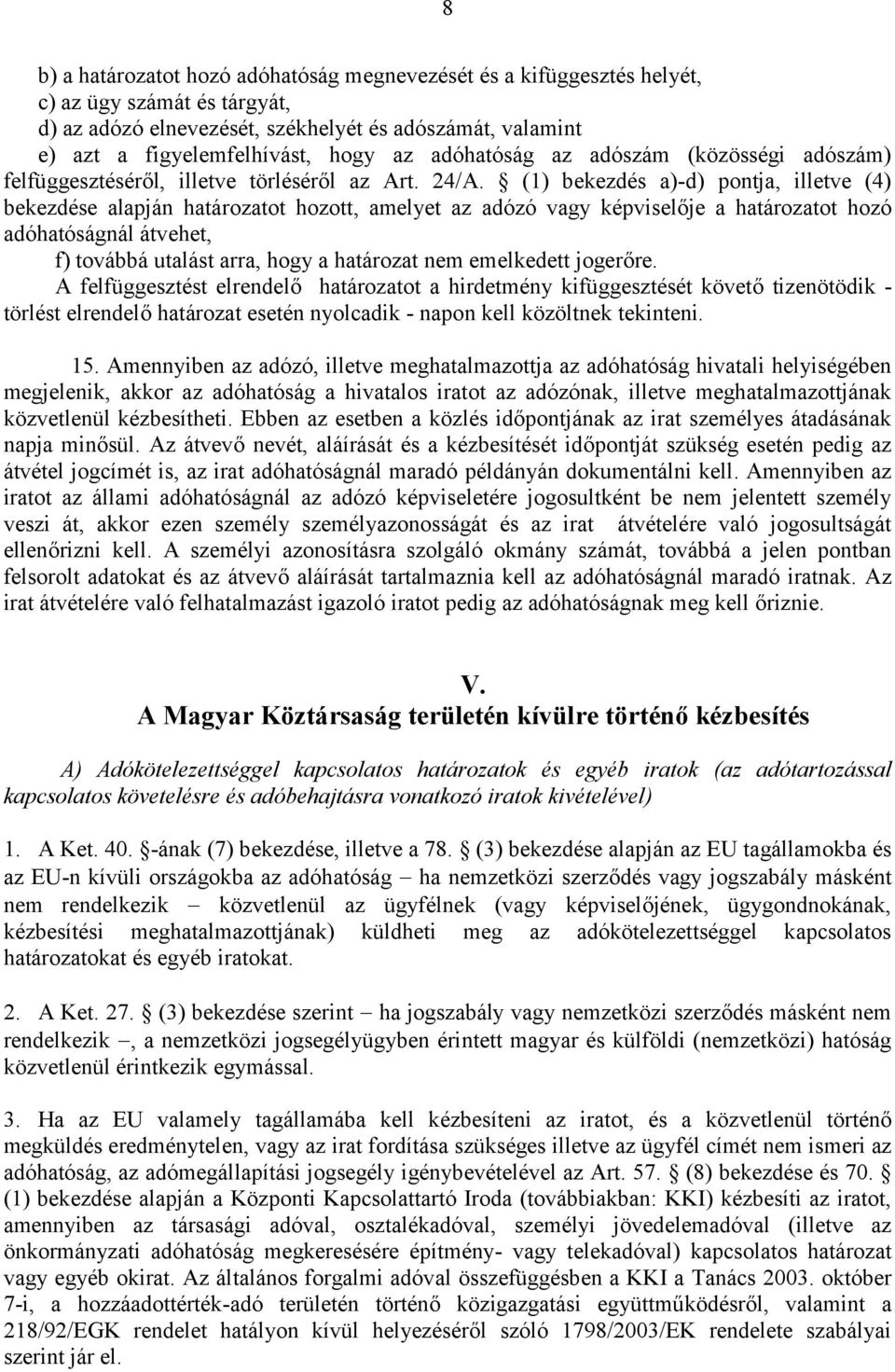 8

b) a határozatot hozó adóhatóság megnevezését és a kifüggesztés helyét,
c) az ügy számát és tárgyát,
d) az adózó elnevezését, székhelyét és adószámát, valamint
e) azt a figyelemfelhívást, hogy az adóhatóság az adószám (közösségi adószám) felfüggesztéséről, illetve törléséről az Art. 24/A. § (1) bekezdés a)-d) pontja, illetve (4) bekezdése alapján határozatot hozott, amelyet az adózó vagy képviselője a határozatot hozó adóhatóságnál átvehet,
f) továbbá utalást arra, hogy a határozat nem emelkedett jogerőre.
A felfüggesztést elrendelő határozatot a hirdetmény kifüggesztését követő tizenötödik - törlést elrendelő határozat esetén nyolcadik - napon kell közöltnek tekinteni.

15. Amennyiben az adózó, illetve meghatalmazottja az adóhatóság hivatali helyiségében megjelenik, akkor az adóhatóság a hivatalos iratot az adózónak, illetve meghatalmazottjának közvetlenül kézbesítheti. Ebben az esetben a közlés időpontjának az irat személyes átadásának napja minősül. Az átvevő nevét, aláírását és a kézbesítését időpontját szükség esetén pedig az átvétel jogcímét is, az irat adóhatóságnál maradó példányán dokumentálni kell. Amennyiben az iratot az állami adóhatóságnál az adózó képviseletére jogosultként be nem jelentett személy veszi át, akkor ezen személy személyazonosságát és az irat átvételére való jogosultságát ellenőrizni kell. A személyi azonosításra szolgáló okmány számát, továbbá a jelen pontban felsorolt adatokat és az átvevő aláírását tartalmaznia kell az adóhatóságnál maradó iratnak. Az irat átvételére való felhatalmazást igazoló iratot pedig az adóhatóságnak meg kell őriznie.

V.
A Magyar Köztársaság területén kívülre történő kézbesítés

A) Adókötelezettséggel kapcsolatos határozatok és egyéb iratok (az adótartozással kapcsolatos követelésre és adóbehajtásra vonatkozó iratok kivételével)

1. A Ket. 40. §-ának (7) bekezdése, illetve a 78. § (3) bekezdése alapján az EU tagállamokba és az EU-n kívüli országokba az adóhatóság – ha nemzetközi szerződés vagy jogszabály másként nem rendelkezik – közvetlenül az ügyfélnek (vagy képviselőjének, ügygondnokának, kézbesítési meghatalmazottjának) küldheti meg az adókötelezettséggel kapcsolatos határozatokat és egyéb iratokat.

2. A Ket. 27. § (3) bekezdése szerint – ha jogszabály vagy nemzetközi szerződés másként nem rendelkezik –, a nemzetközi jogsegélyügyben érintett magyar és külföldi (nemzetközi) hatóság közvetlenül érintkezik egymással.

3. Ha az EU valamely tagállamába kell kézbesíteni az iratot, és a közvetlenül történő megküldés eredménytelen, vagy az irat fordítása szükséges illetve az ügyfél címét nem ismeri az adóhatóság, az adómegállapítási jogsegély igénybevételével az Art. 57. § (8) bekezdése és 70. § (1) bekezdése alapján a Központi Kapcsolattartó Iroda (továbbiakban: KKI) kézbesíti az iratot, amennyiben az társasági adóval, osztalékadóval, személyi jövedelemadóval (illetve az önkormányzati adóhatóság megkeresésére építmény- vagy telekadóval) kapcsolatos határozat vagy egyéb okirat. Az általános forgalmi adóval összefüggésben a KKI a Tanács 2003. október 7-i, a hozzáadottérték-adó területén történő közigazgatási együttműködésről, valamint a 218/92/EGK rendelet hatályon kívül helyezéséről szóló 1798/2003/EK rendelete szabályai szerint jár el.